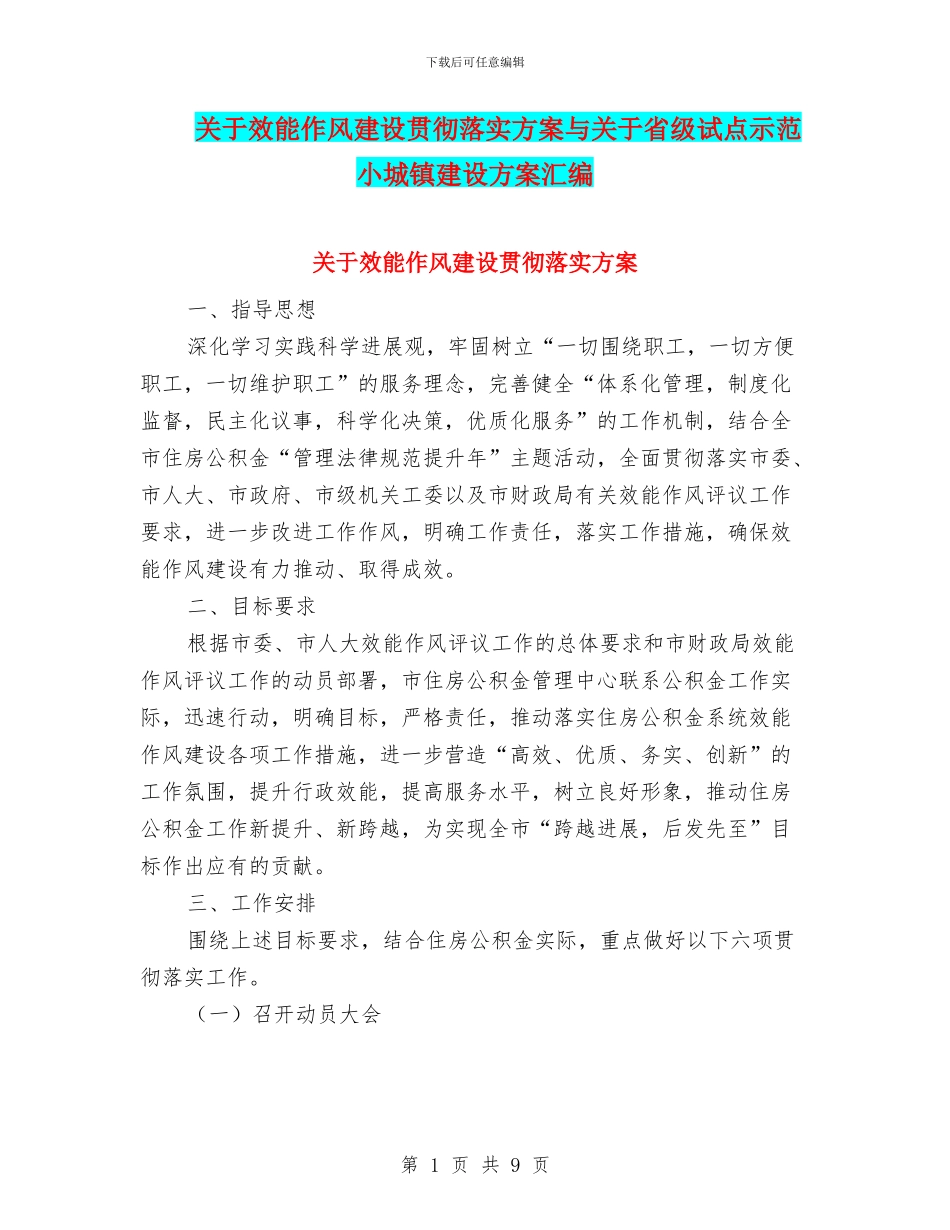 下载后可任意编辑

关于效能作风建设贯彻落实方案与关于省级试点示范小城镇建设方案汇编

关于效能作风建设贯彻落实方案

一、指导思想

深化学习实践科学进展观，牢固树立“一切围绕职工，一切方便职工，一切维护职工”的服务理念，完善健全“体系化管理，制度化监督，民主化议事，科学化决策，优质化服务”的工作机制，结合全市住房公积金“管理法律规范提升年”主题活动，全面贯彻落实市委、市人大、市政府、市级机关工委以及市财政局有关效能作风评议工作要求，进一步改进工作作风，明确工作责任，落实工作措施，确保效能作风建设有力推动、取得成效。

二、目标要求

根据市委、市人大效能作风评议工作的总体要求和市财政局效能作风评议工作的动员部署，市住房公积金管理中心联系公积金工作实际，迅速行动，明确目标，严格责任，推动落实住房公积金系统效能作风建设各项工作措施，进一步营造“高效、优质、务实、创新”的工作氛围，提升行政效能，提高服务水平，树立良好形象，推动住房公积金工作新提升、新跨越，为实现全市“跨越进展，后发先至”目标作出应有的贡献。

三、工作安排

围绕上述目标要求，结合住房公积金实际，重点做好以下六项贯彻落实工作。

（一）召开动员大会

第 1 页 共 9 页